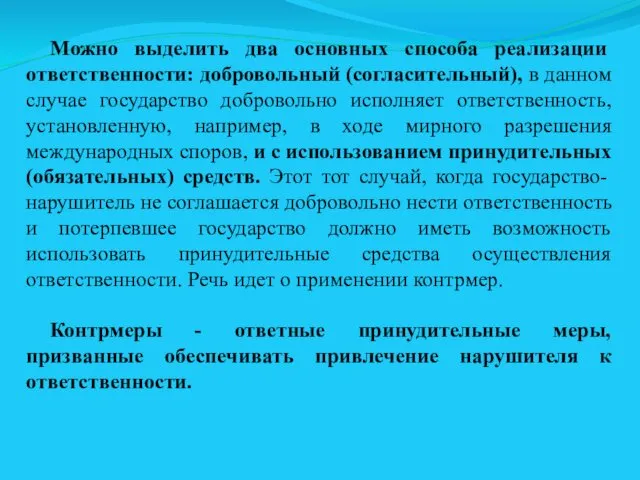 Можно выделить два основных способа реализации ответственности: добровольный (согласительный), в данном случае государство добровольно исполняет ответственность, установленную, например, в ходе мирного разрешения международных споров, и с использованием принудительных (обязательных) средств. Этот тот случай, когда государство-нарушитель не соглашается добровольно нести ответственность и потерпевшее государство должно иметь возможность использовать принудительные средства осуществления ответственности. Речь идет о применении контрмер.

Контрмеры - ответные принудительные меры, призванные обеспечивать привлечение нарушителя к ответственности.